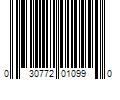 0 30772 01099 0